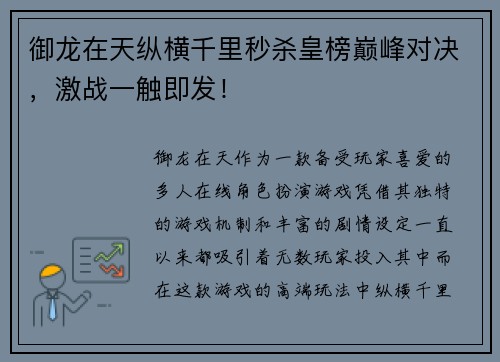 御龙在天纵横千里秒杀皇榜巅峰对决，激战一触即发！

御龙在天作为一款备受玩家喜爱的多人在线角色扮演游戏凭借其独特的游戏机制和丰富的剧情设定一直以来都吸引着无数玩家投入其中而在这款游戏的高端玩法中纵横千里